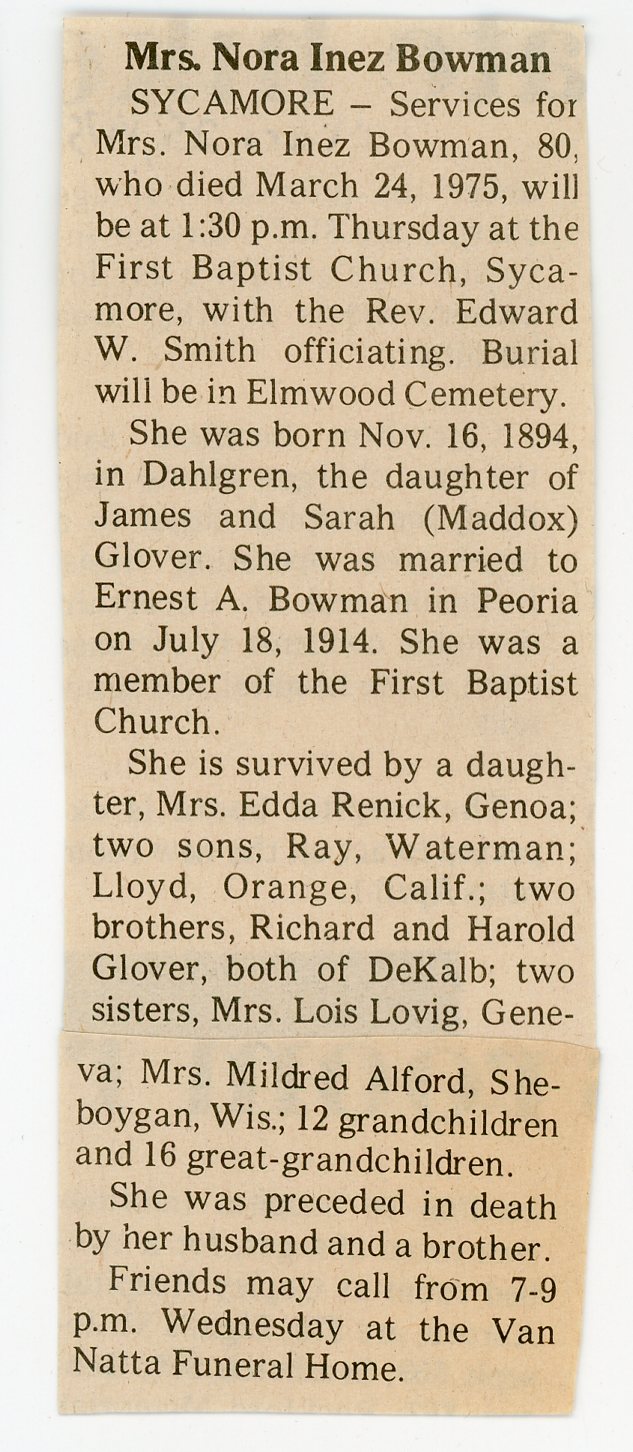 Mrs. Nora Inez Bowman

SYCAMORE – Services for Mrs. Nora Inez Bowman, 80, who died March 24, 1975, will be at 1:30 p.m. Thursday at the First Baptist Church, Sycamore, with the Rev. Edward W. Smith officiating. Burial will be in Elmwood Cemetery.

She was born Nov. 16, 1894, in Dahlgren, the daughter of James and Sarah (Maddox) Glover. She was married to Ernest A. Bowman in Peoria on July 18, 1914. She was a member of the First Baptist Church.

She is survived by a daughter, Mrs. Edda Renick, Genoa; two sons, Ray, Waterman; Lloyd, Orange, Calif.; two brothers, Richard and Harold Glover, both of DeKalb; two sisters, Mrs. Lois Lovig, Geneva; Mrs. Mildred Alford, Sheboygan, Wis.; 12 grandchildren and 16 great-grandchildren.

She was preceded in death by her husband and a brother.

Friends may call from 7-9 p.m. Wednesday at the Van Natta Funeral Home.